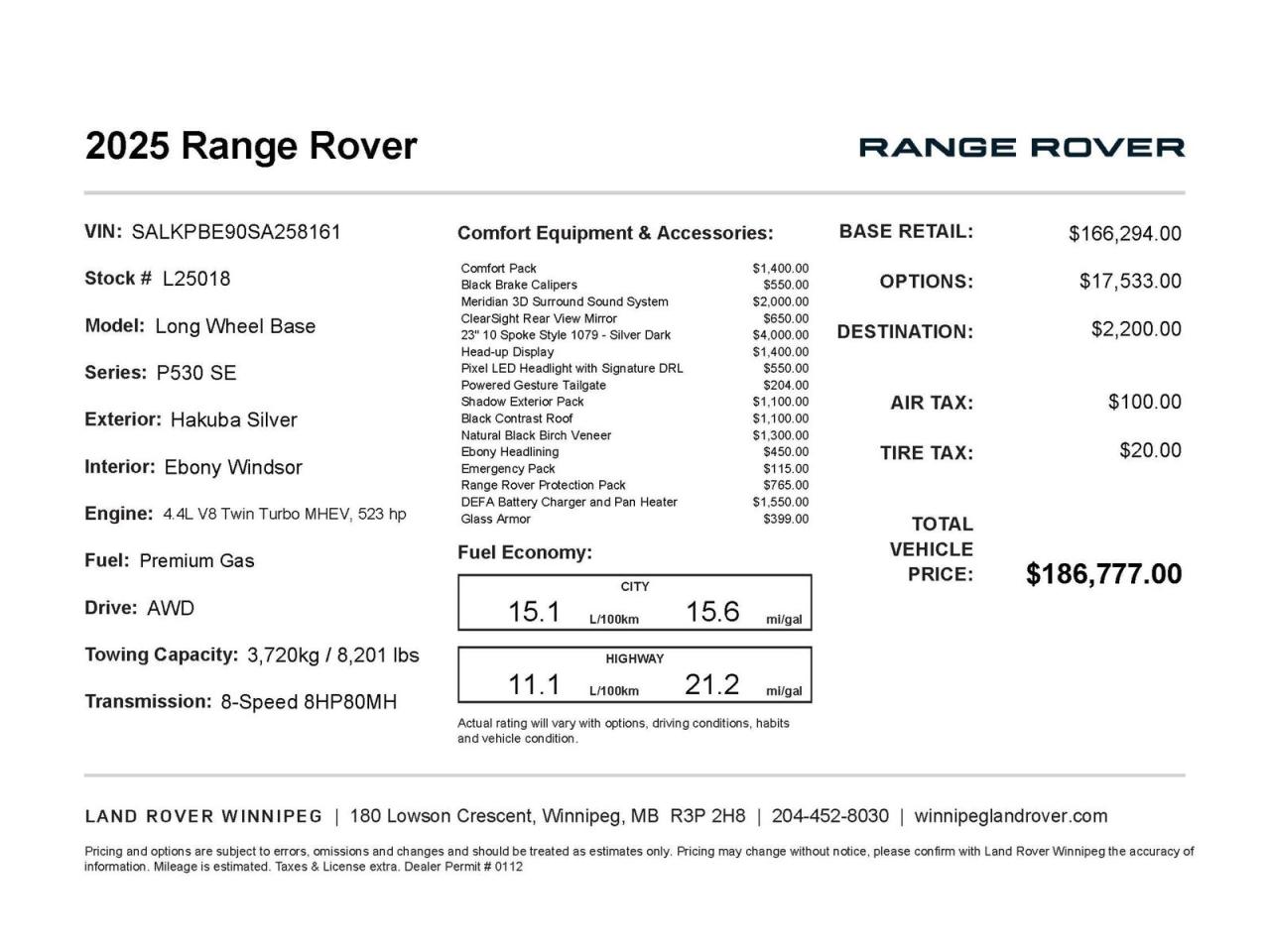 2025 Range Rover

RANGE ROVER

VIN: SALKPBE90SA258161

Stock # L25018

Model: Long Wheel Base

Series: P530 SE

Exterior: Hakuba Silver

Interior: Ebony Windsor

Engine: 4.4L V8 Twin Turbo MHEV, 523 hp

Fuel: Premium Gas

Drive: AWD

Towing Capacity: 3,720kg / 8,201 lbs

Transmission: 8-Speed 8HP80MH

Comfort Equipment & Accessories:

| | |
|---|---|
| Comfort Pack | $1,400.00 |
| Black Brake Calipers | $550.00 |
| Meridian 3D Surround Sound System | $2,000.00 |
| ClearSight Rear View Mirror | $650.00 |
| 23" 10 Spoke Style 1079 - Silver Dark | $4,000.00 |
| Head-up Display | $1,400.00 |
| Pixel LED Headlight with Signature DRL | $550.00 |
| Powered Gesture Tailgate | $204.00 |
| Shadow Exterior Pack | $1,100.00 |
| Black Contrast Roof | $1,100.00 |
| Natural Black Birch Veneer | $1,300.00 |
| Ebony Headlining | $450.00 |
| Emergency Pack | $115.00 |
| Range Rover Protection Pack | $765.00 |
| DEFA Battery Charger and Pan Heater | $1,550.00 |
| Glass Armor | $399.00 |

Fuel Economy:

CITY
15.1 L/100km 15.6 mi/gal

HIGHWAY
11.1 L/100km 21.2 mi/gal

Actual rating will vary with options, driving conditions, habits and vehicle condition.

BASE RETAIL: $166,294.00

OPTIONS: $17,533.00

DESTINATION: $2,200.00

AIR TAX: $100.00

TIRE TAX: $20.00

TOTAL VEHICLE PRICE: $186,777.00

LAND ROVER WINNIPEG | 180 Lowson Crescent, Winnipeg, MB R3P 2H8 | 204-452-8030 | winnipeglandrover.com

Pricing and options are subject to errors, omissions and changes and should be treated as estimates only. Pricing may change without notice, please confirm with Land Rover Winnipeg the accuracy of information. Mileage is estimated. Taxes & License extra. Dealer Permit # 0112